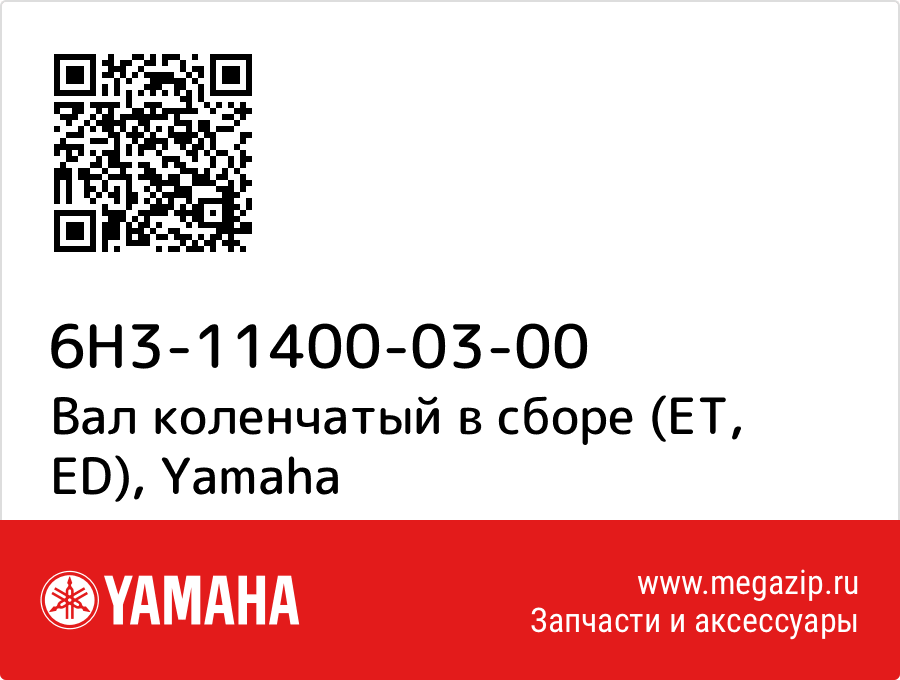 6H3-11400-03-00
Вал коленчатый в сборе (ET, ED), Yamaha

YAMAHA

www.megazip.ru
Запчасти и аксессуары